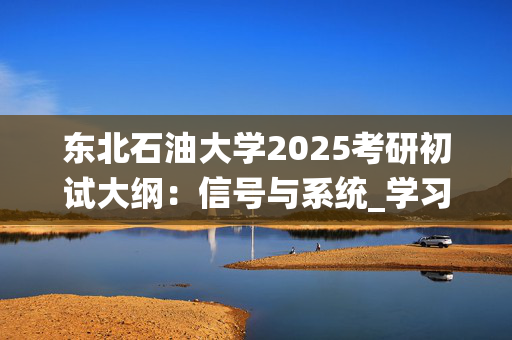 东北石油大学2025考研初试大纲：信号与系统_学习